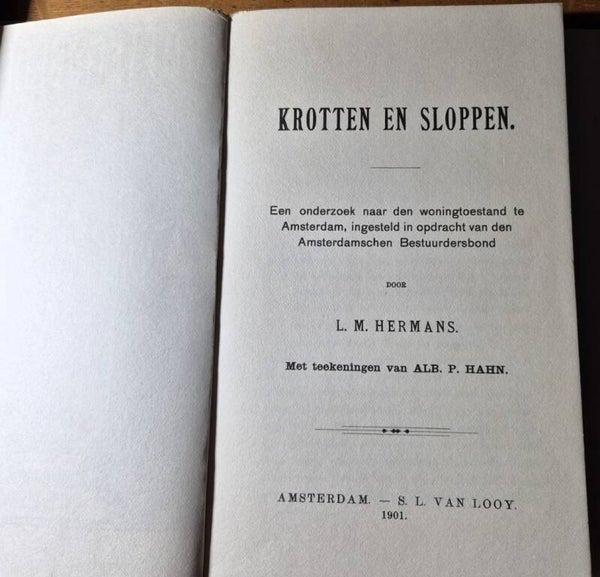 KROTTEN EN SLOPPEN.

Een onderzoek naar den woningtoestand te Amsterdam, ingesteld in opdracht van den Amsterdamschen Bestuurdersbond

DOOR

L. M. HERMANS.

Met teekeningen van ALB. P. HAHN.

AMSTERDAM. — S. L. VAN LOOY.
1901.